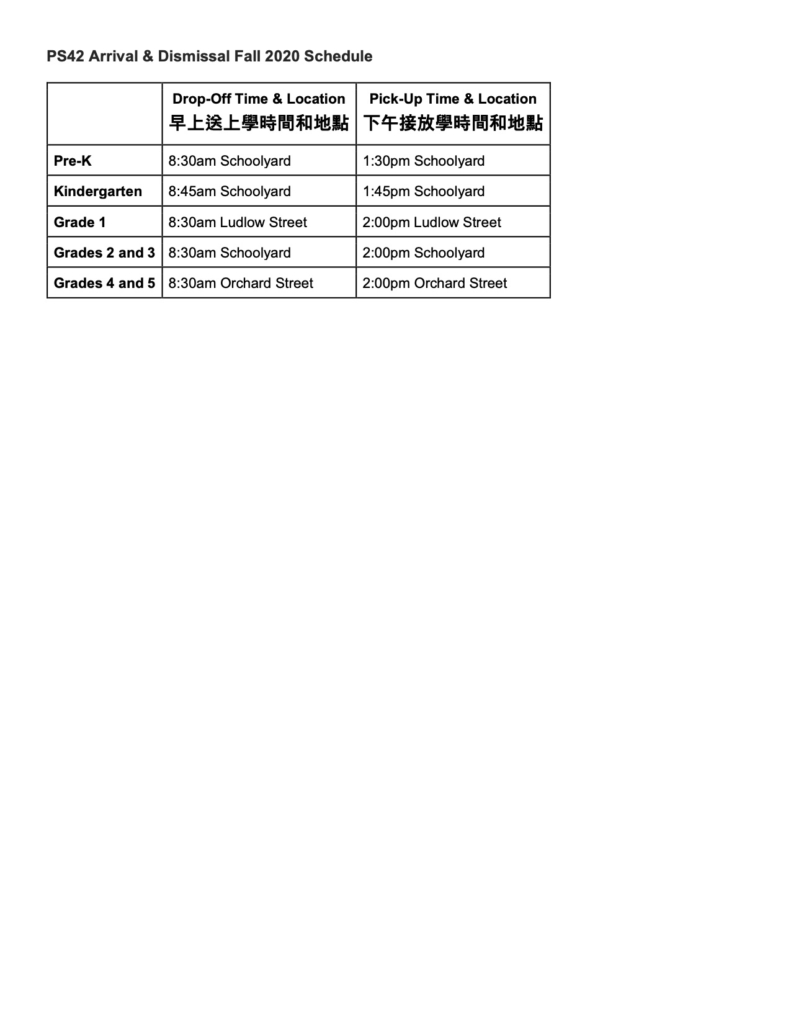 PS42 Arrival & Dismissal Fall 2020 Schedule

| | Drop-Off Time & Location 早上送上學時間和地點 | Pick-Up Time & Location 下午接放學時間和地點 |
|---|---|---|
| Pre-K | 8:30am Schoolyard | 1:30pm Schoolyard |
| Kindergarten | 8:45am Schoolyard | 1:45pm Schoolyard |
| Grade 1 | 8:30am Ludlow Street | 2:00pm Ludlow Street |
| Grades 2 and 3 | 8:30am Schoolyard | 2:00pm Schoolyard |
| Grades 4 and 5 | 8:30am Orchard Street | 2:00pm Orchard Street |